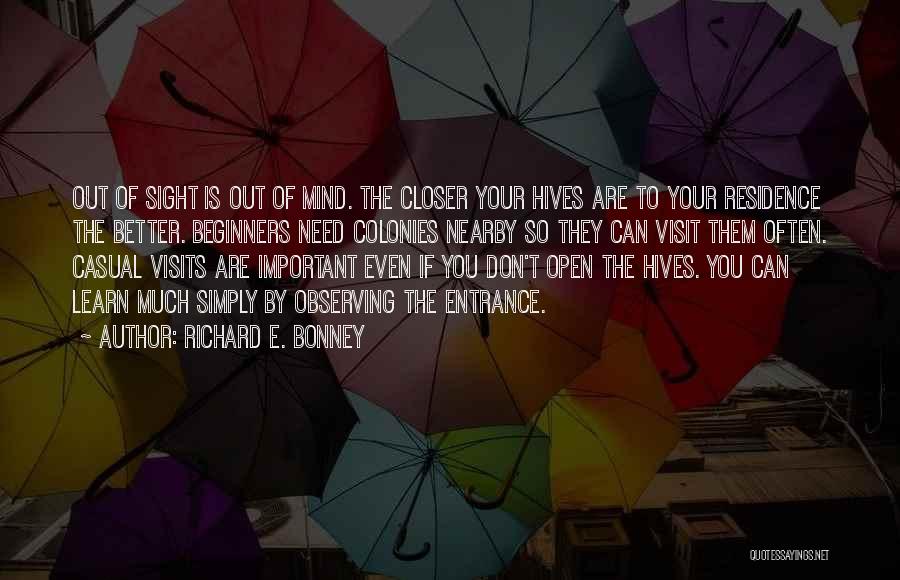 OUT OF SIGHT IS OUT OF MIND. THE CLOSER YOUR HIVES ARE TO YOUR RESIDENCE THE BETTER. BEGINNERS NEED COLONIES NEARBY SO THEY CAN VISIT THEM OFTEN. CASUAL VISITS ARE IMPORTANT EVEN IF YOU DON'T OPEN THE HIVES. YOU CAN LEARN MUCH SIMPLY BY OBSERVING THE ENTRANCE.

~ AUTHOR: RICHARD E. BONNEY

QUOTESSAYINGS.NET